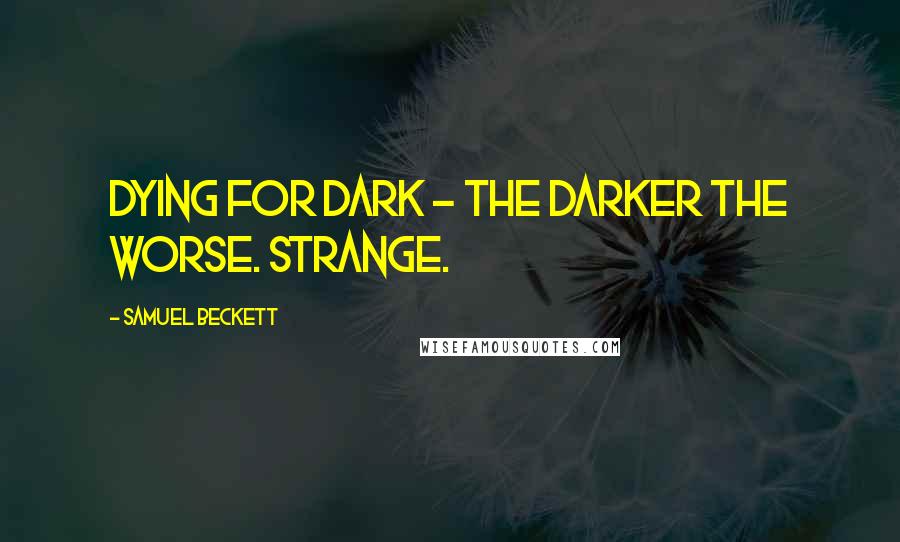 DYING FOR DARK - THE DARKER THE WORSE. STRANGE.

- SAMUEL BECKETT

WISEFAMOUSQUOTES.COM